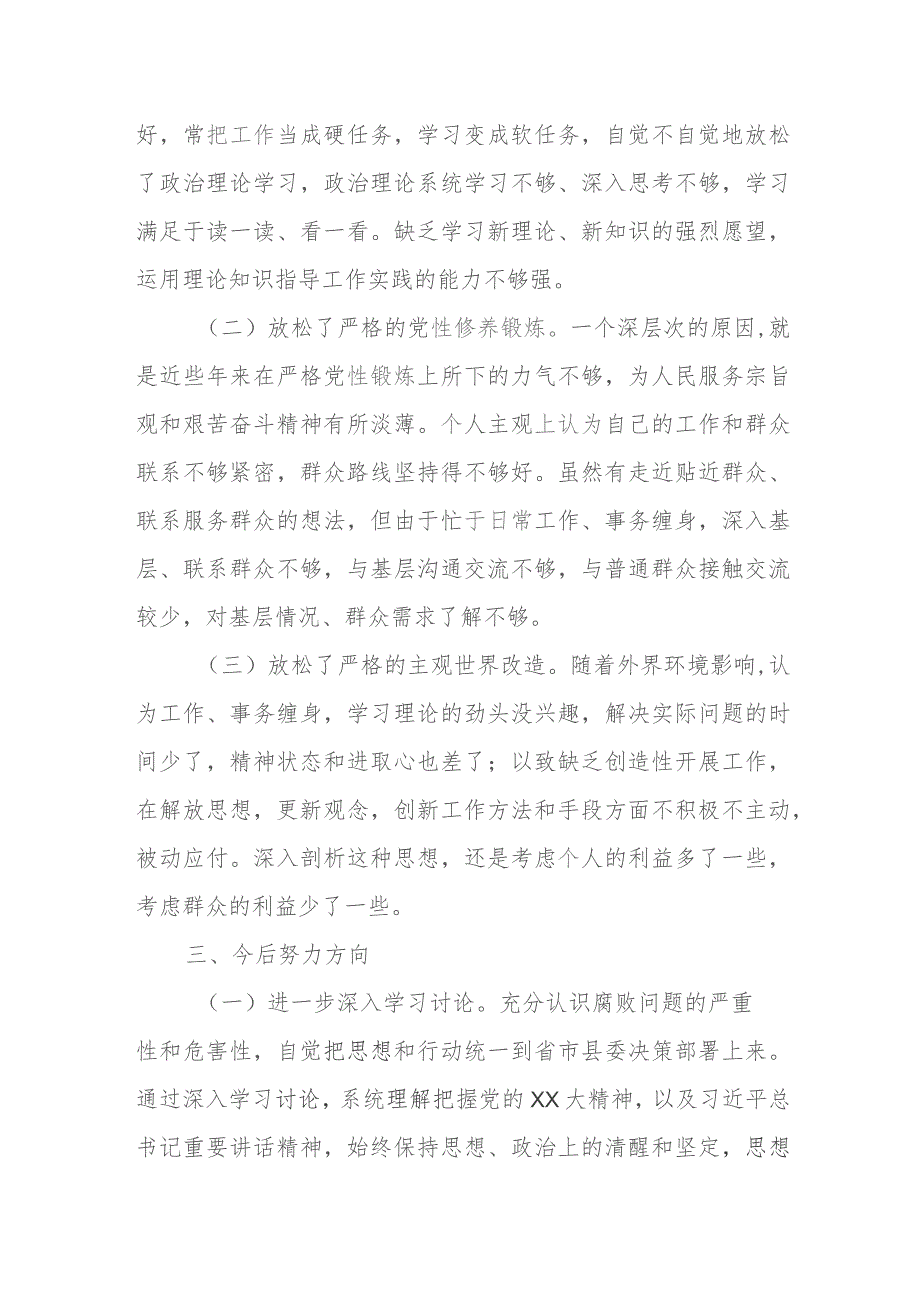 好，常把工作当成硬任务，学习变成软任务，自觉不自觉地放松了政治理论学习，政治理论系统学习不够、深入思考不够，学习满足于读一读、看一看。缺乏学习新理论、新知识的强烈愿望，运用理论知识指导工作实践的能力不够强。

（二）放松了严格的党性修养锻炼。一个深层次的原因，就是近些年来在严格党性锻炼上所下的力气不够，为人民服务宗旨观和艰苦奋斗精神有所淡薄。个人主观上认为自己的工作和群众联系不够紧密，群众路线坚持得不够好。虽然有走近贴近群众、联系服务群众的想法，但由于忙于日常工作、事务缠身，深入基层、联系群众不够，与基层沟通交流不够，与普通群众接触交流较少，对基层情况、群众需求了解不够。

（三）放松了严格的主观世界改造。随着外界环境影响，认为工作、事务缠身，学习理论的劲头没兴趣，解决实际问题的时间少了，精神状态和进取心也差了；以致缺乏创造性开展工作，在解放思想，更新观念，创新工作方法和手段方面不积极不主动，被动应付。深入剖析这种思想，还是考虑个人的利益多了一些，考虑群众的利益少了一些。

三、今后努力方向

（一）进一步深入学习讨论。充分认识腐败问题的严重性和危害性，自觉把思想和行动统一到省市县委决策部署上来。通过深入学习讨论，系统理解把握党的XX大精神，以及习近平总书记重要讲话精神，始终保持思想、政治上的清醒和坚定，思想